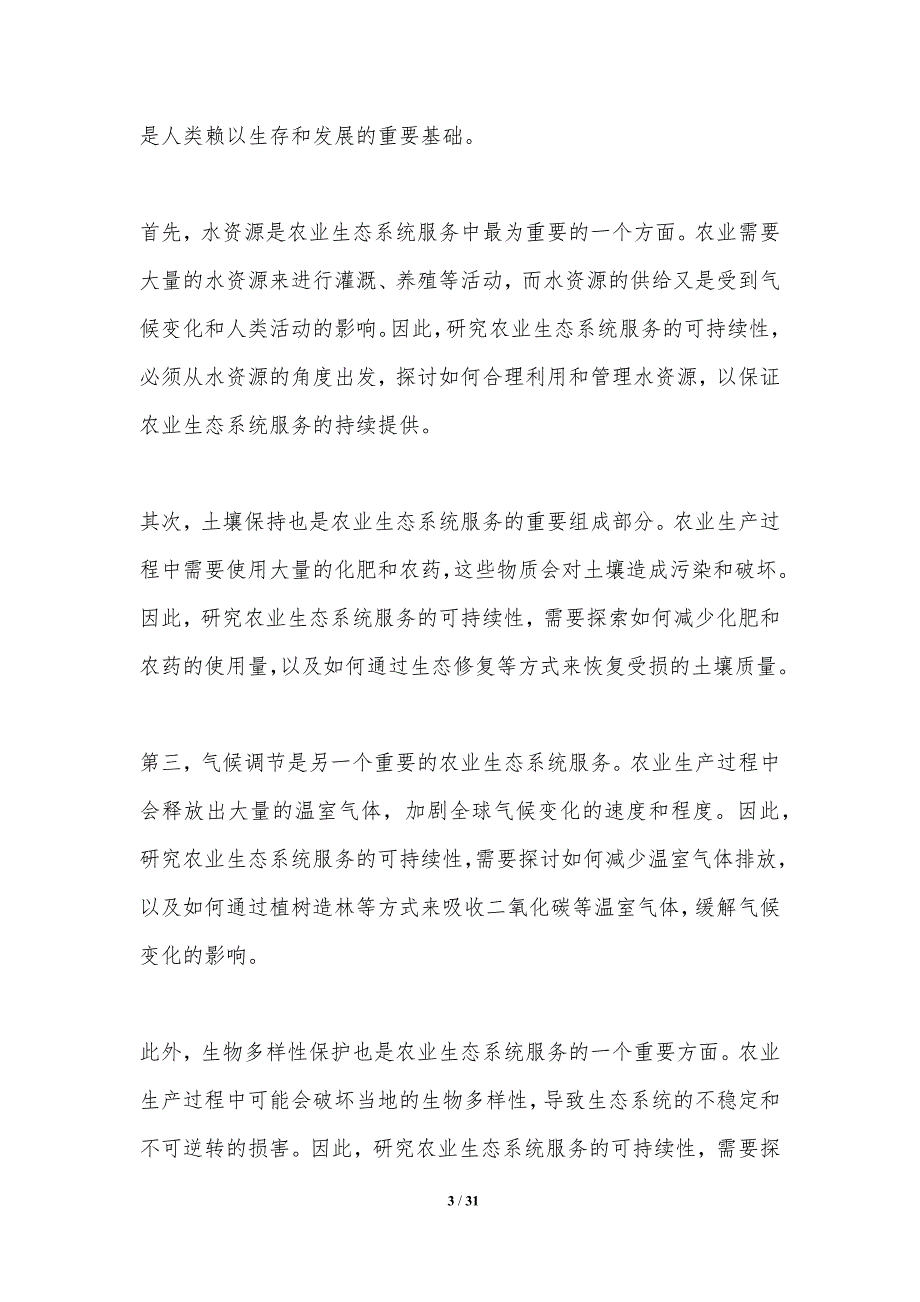 是人类赖以生存和发展的重要基础。

首先，水资源是农业生态系统服务中最为重要的一个方面。农业需要大量的水资源来进行灌溉、养殖等活动，而水资源的供给又是受到气候变化和人类活动的影响。因此，研究农业生态系统服务的可持续性，必须从水资源的角度出发，探讨如何合理利用和管理水资源，以保证农业生态系统服务的持续提供。

其次，土壤保持也是农业生态系统服务的重要组成部分。农业生产过程中需要使用大量的化肥和农药，这些物质会对土壤造成污染和破坏。因此，研究农业生态系统服务的可持续性，需要探索如何减少化肥和农药的使用量，以及如何通过生态修复等方式来恢复受损的土壤质量。

第三，气候调节是另一个重要的农业生态系统服务。农业生产过程中会释放出大量的温室气体，加剧全球气候变化的速度和程度。因此，研究农业生态系统服务的可持续性，需要探讨如何减少温室气体排放，以及如何通过植树造林等方式来吸收二氧化碳等温室气体，缓解气候变化的影响。

此外，生物多样性保护也是农业生态系统服务的一个重要方面。农业生产过程中可能会破坏当地的生物多样性，导致生态系统的不稳定和不可逆转的损害。因此，研究农业生态系统服务的可持续性，需要探

3 / 31